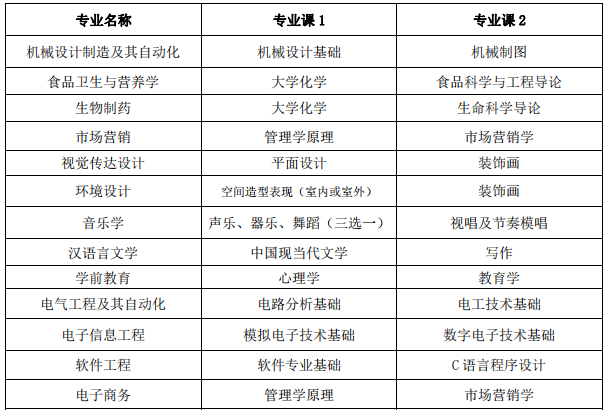 | 专业名称 | 专业课 1 | 专业课 2 |
|---|---|---|
| 机械设计制造及其自动化 | 机械设计基础 | 机械制图 |
| 食品卫生与营养学 | 大学化学 | 食品科学与工程导论 |
| 生物制药 | 大学化学 | 生命科学导论 |
| 市场营销 | 管理学原理 | 市场营销学 |
| 视觉传达设计 | 平面设计 | 装饰画 |
| 环境设计 | 空间造型表现（室内或室外） | 装饰画 |
| 音乐学 | 声乐、器乐、舞蹈（三选一） | 视唱及节奏模唱 |
| 汉语言文学 | 中国现当代文学 | 写作 |
| 学前教育 | 心理学 | 教育学 |
| 电气工程及其自动化 | 电路分析基础 | 电工技术基础 |
| 电子信息工程 | 模拟电子技术基础 | 数字电子技术基础 |
| 软件工程 | 软件专业基础 | C 语言程序设计 |
| 电子商务 | 管理学原理 | 市场营销学 |